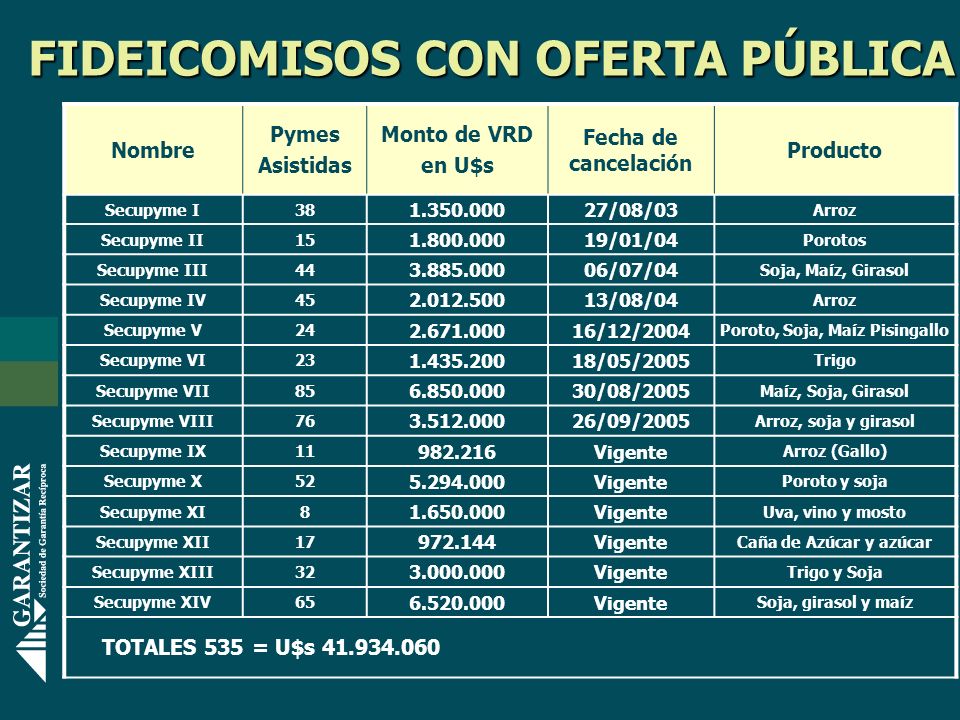 FIDEICOMISOS CON OFERTA PÚBLICA

| Nombre | Pymes Asistidas | Monto de VRD en U$s | Fecha de cancelación | Producto |
|---|---|---|---|---|
| Secupyme I | 38 | 1.350.000 | 27/08/03 | Arroz |
| Secupyme II | 15 | 1.800.000 | 19/01/04 | Porotos |
| Secupyme III | 44 | 3.885.000 | 06/07/04 | Soja, Maíz, Girasol |
| Secupyme IV | 45 | 2.012.500 | 13/08/04 | Arroz |
| Secupyme V | 24 | 2.671.000 | 16/12/2004 | Poroto, Soja, Maíz Pisingallo |
| Secupyme VI | 23 | 1.435.200 | 18/05/2005 | Trigo |
| Secupyme VII | 85 | 6.850.000 | 30/08/2005 | Maíz, Soja, Girasol |
| Secupyme VIII | 76 | 3.512.000 | 26/09/2005 | Arroz, soja y girasol |
| Secupyme IX | 11 | 982.216 | Vigente | Arroz (Gallo) |
| Secupyme X | 52 | 5.294.000 | Vigente | Poroto y soja |
| Secupyme XI | 8 | 1.650.000 | Vigente | Uva, vino y mosto |
| Secupyme XII | 17 | 972.144 | Vigente | Caña de Azúcar y azúcar |
| Secupyme XIII | 32 | 3.000.000 | Vigente | Trigo y Soja |
| Secupyme XIV | 65 | 6.520.000 | Vigente | Soja, girasol y maíz |

TOTALES 535 = U$s 41.934.060

GARANTIZAR
Sociedad de Garantía Recíproca